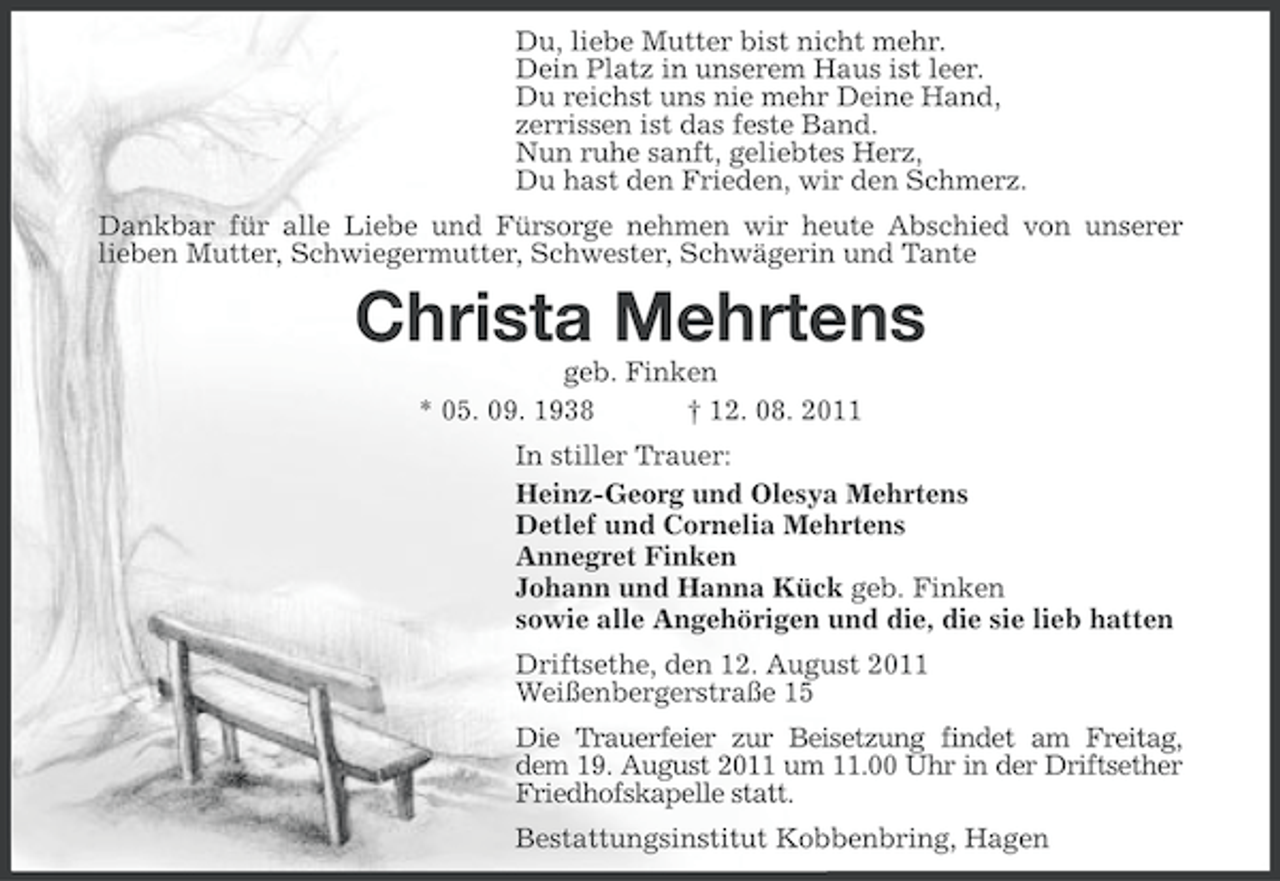 Du, liebe Mutter bist nicht mehr.
Dein Platz in unserem Haus ist leer.
Du reichst uns nie mehr Deine Hand,
zerrissen ist das feste Band.
Nun ruhe sanft, geliebtes Herz,
Du hast den Frieden, wir den Schmerz.

Dankbar für alle Liebe und Fürsorge nehmen wir heute Abschied von unserer lieben Mutter, Schwiegermutter, Schwester, Schwägerin und Tante

Christa Mehrtens

geb. Finken

* 05. 09. 1938 † 12. 08. 2011

In stiller Trauer:

Heinz-Georg und Olesya Mehrtens
Detlef und Cornelia Mehrtens
Annegret Finken
Johann und Hanna Kück geb. Finken
sowie alle Angehörigen und die, die sie lieb hatten

Driftsethe, den 12. August 2011
Weißenbergerstraße 15

Die Trauerfeier zur Beisetzung findet am Freitag, dem 19. August 2011 um 11.00 Uhr in der Driftsether Friedhofskapelle statt.

Bestattungsinstitut Kobbenbring, Hagen